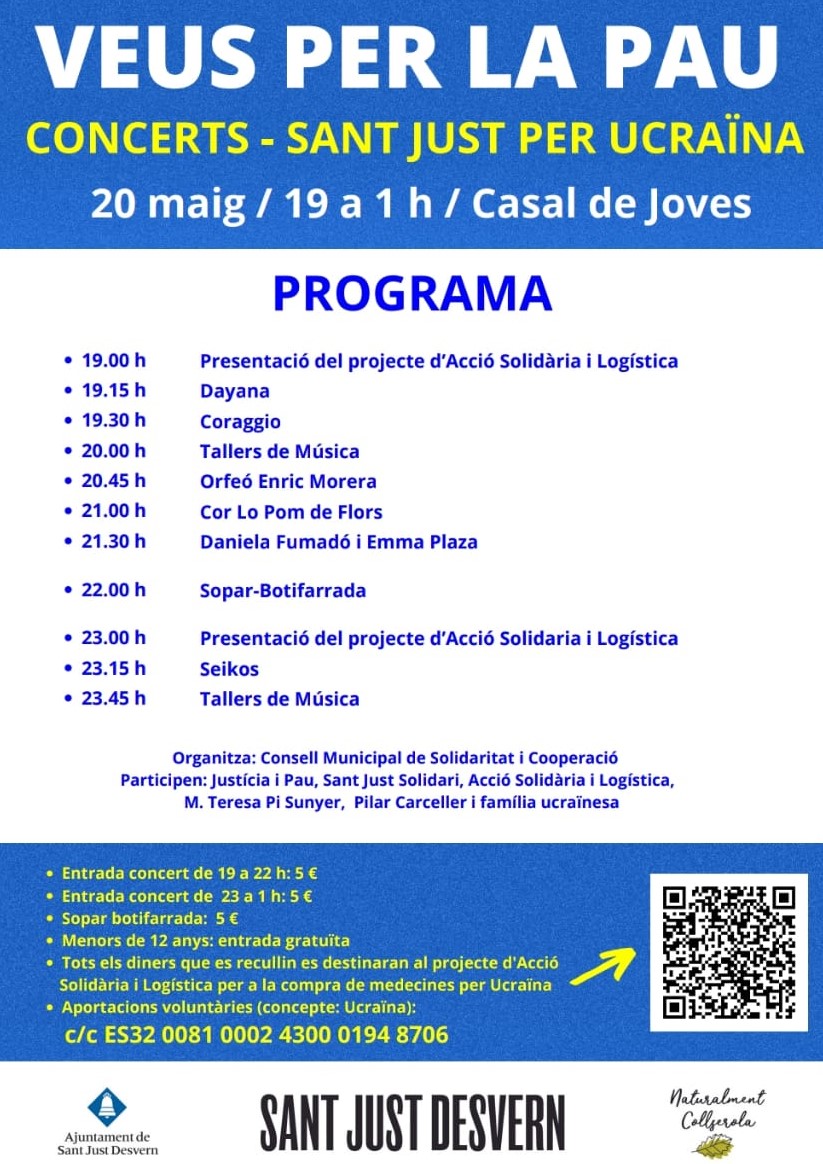 VEUS PER LA PAU
CONCERTS - SANT JUST PER UCRAÏNA
20 maig / 19 a 1 h / Casal de Joves

PROGRAMA

- 19.00 h Presentació del projecte d'Acció Solidària i Logística
- 19.15 h Dayana
- 19.30 h Coraggio
- 20.00 h Tallers de Música
- 20.45 h Orfeó Enric Morera
- 21.00 h Cor Lo Pom de Flors
- 21.30 h Daniela Fumadó i Emma Plaza
- 22.00 h Sopar-Botifarrada
- 23.00 h Presentació del projecte d'Acció Solidaria i Logística
- 23.15 h Seikos
- 23.45 h Tallers de Música

Organitza: Consell Municipal de Solidaritat i Cooperació
Participen: Justícia i Pau, Sant Just Solidari, Acció Solidària i Logística, M. Teresa Pi Sunyer, Pilar Carceller i família ucraïnesa

- Entrada concert de 19 a 22 h: 5 €
- Entrada concert de 23 a 1 h: 5 €
- Sopar botifarrada: 5 €
- Menors de 12 anys: entrada gratuïta
- Tots els diners que es recullin es destinaran al projecte d'Acció Solidària i Logística per a la compra de medecines per Ucraïna
- Aportacions voluntàries (concepte: Ucraïna):
c/c ES32 0081 0002 4300 0194 8706

Ajuntament de Sant Just Desvern
SANT JUST DESVERN
Naturalment Collserola